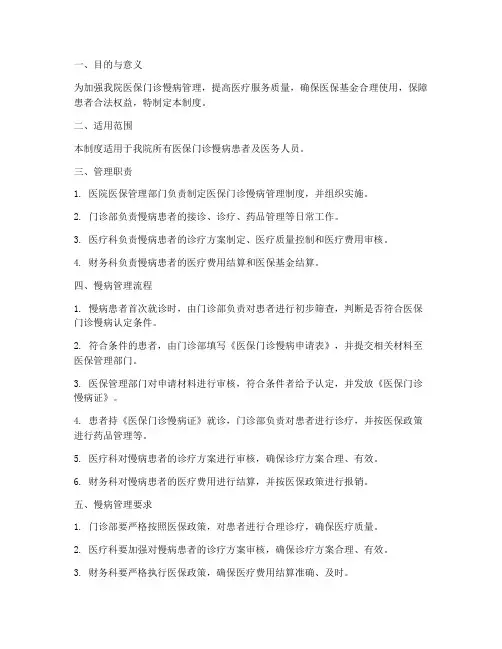 一、目的与意义

为加强我院医保门诊慢病管理，提高医疗服务质量，确保医保基金合理使用，保障患者合法权益，特制定本制度。

二、适用范围

本制度适用于我院所有医保门诊慢病患者及医务人员。

三、管理职责

1. 医院医保管理部门负责制定医保门诊慢病管理制度，并组织实施。

2. 门诊部负责慢病患者的接诊、诊疗、药品管理等日常工作。

3. 医疗科负责慢病患者的诊疗方案制定、医疗质量控制和医疗费用审核。

4. 财务科负责慢病患者的医疗费用结算和医保基金结算。

四、慢病管理流程

1. 慢病患者首次就诊时，由门诊部负责对患者进行初步筛查，判断是否符合医保门诊慢病认定条件。

2. 符合条件的患者，由门诊部填写《医保门诊慢病申请表》，并提交相关材料至医保管理部门。

3. 医保管理部门对申请材料进行审核，符合条件者给予认定，并发放《医保门诊慢病证》。

4. 患者持《医保门诊慢病证》就诊，门诊部负责对患者进行诊疗，并按医保政策进行药品管理等。

5. 医疗科对慢病患者的诊疗方案进行审核，确保诊疗方案合理、有效。

6. 财务科对慢病患者的医疗费用进行结算，并按医保政策进行报销。

五、慢病管理要求

1. 门诊部要严格按照医保政策，对患者进行合理诊疗，确保医疗质量。

2. 医疗科要加强对慢病患者的诊疗方案审核，确保诊疗方案合理、有效。

3. 财务科要严格执行医保政策，确保医疗费用结算准确、及时。